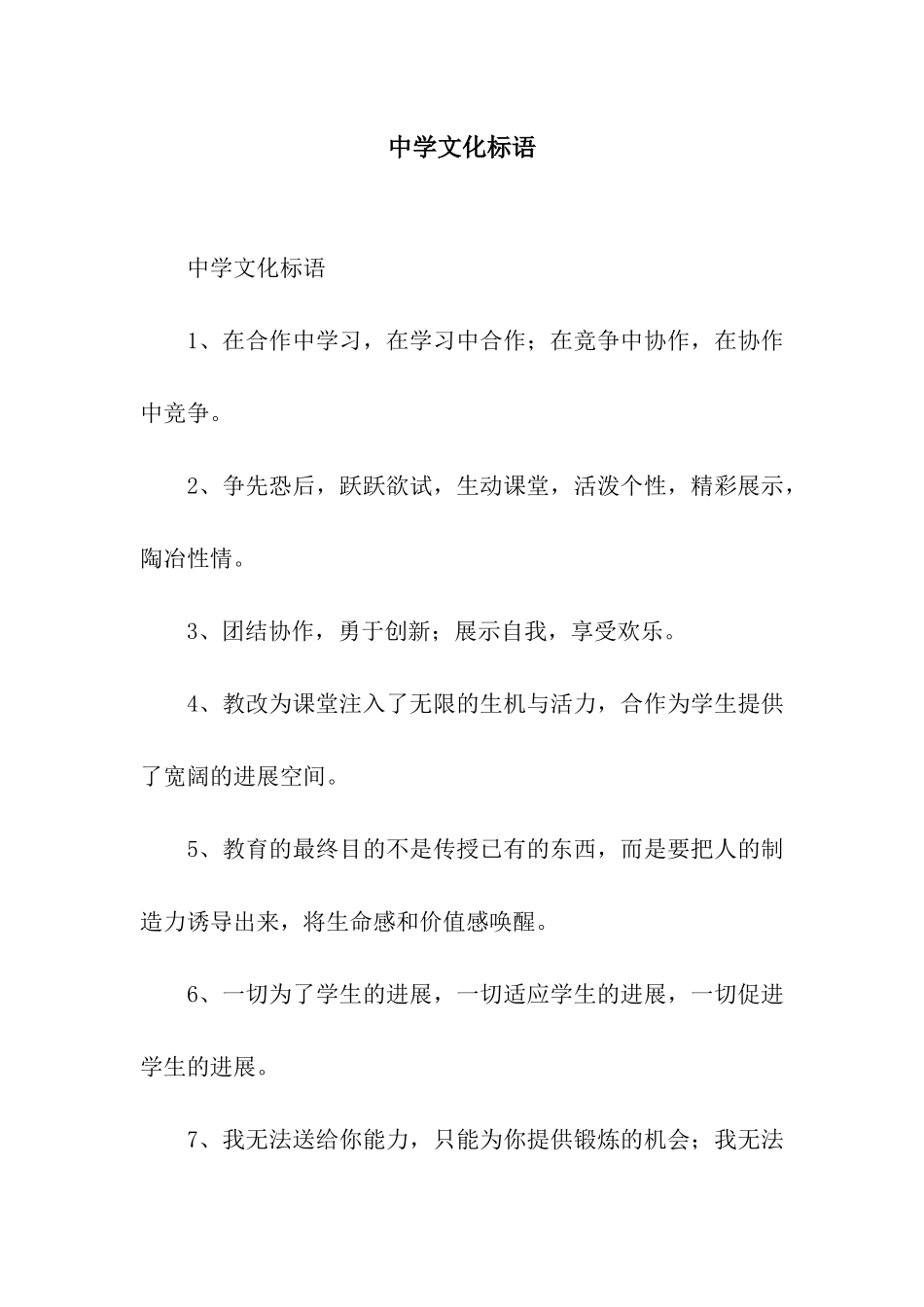 中学文化标语

中学文化标语

1、在合作中学习，在学习中合作；在竞争中协作，在协作中竞争。

2、争先恐后，跃跃欲试，生动课堂，活泼个性，精彩展示，陶冶性情。

3、团结协作，勇于创新；展示自我，享受欢乐。

4、教改为课堂注入了无限的生机与活力，合作为学生提供了宽阔的进展空间。

5、教育的最终目的不是传授已有的东西，而是要把人的制造力诱导出来，将生命感和价值感唤醒。

6、一切为了学生的进展，一切适应学生的进展，一切促进学生的进展。

7、我无法送给你能力，只能为你提供锻炼的机会；我无法